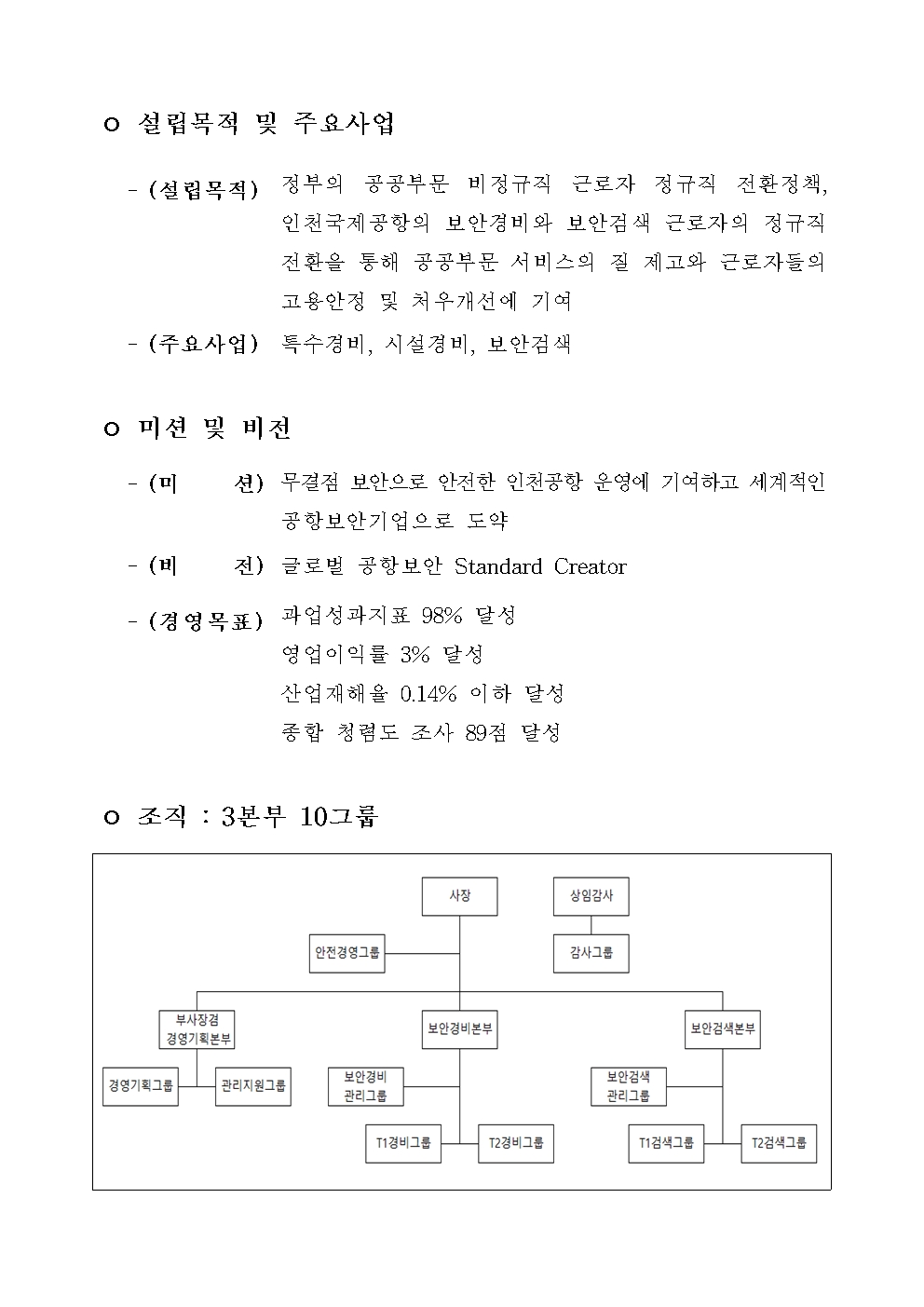 ㅇ 설립목적 및 주요사업

- (설립목적) 정부의 공공부문 비정규직 근로자 정규직 전환정책, 인천국제공항의 보안경비와 보안검색 근로자의 정규직 전환을 통해 공공부문 서비스의 질 제고와 근로자들의 고용안정 및 처우개선에 기여

- (주요사업) 특수경비, 시설경비, 보안검색

ㅇ 미션 및 비전

- (미 션) 무결점 보안으로 안전한 인천공항 운영에 기여하고 세계적인 공항보안기업으로 도약

- (비 전) 글로벌 공항보안 Standard Creator

- (경영목표) 과업성과지표 98% 달성
영업이익률 3% 달성
산업재해율 0.14% 이하 달성
종합 청렴도 조사 89점 달성

ㅇ 조직 : 3본부 10그룹

사장
상임감사
안전경영그룹
감사그룹
부사장겸 경영기획본부
보안경비본부
보안검색본부
경영기획그룹
관리지원그룹
보안경비 관리그룹
보안검색 관리그룹
T1경비그룹
T2경비그룹
T1검색그룹
T2검색그룹